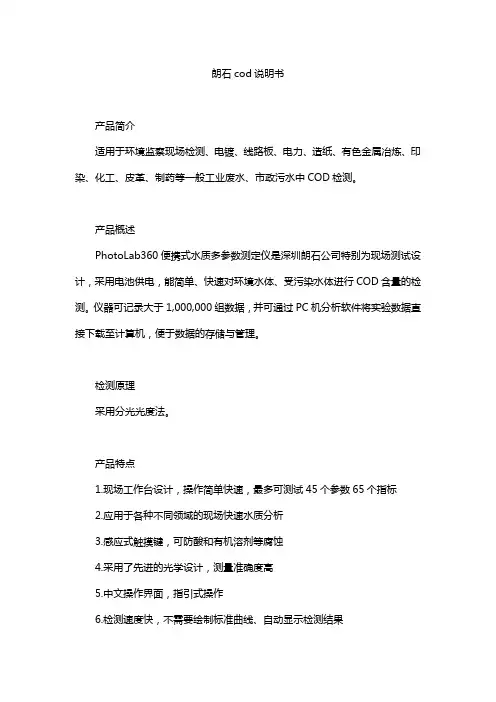 朗石 cod 说明书

产品简介

适用于环境监察现场检测、电镀、线路板、电力、造纸、有色金属冶炼、印染、化工、皮革、制药等一般工业废水、市政污水中 COD 检测。

产品概述

PhotoLab360 便携式水质多参数测定仪是深圳朗石公司特别为现场测试设计，采用电池供电，能简单、快速对环境水体、受污染水体进行 COD 含量的检测。仪器可记录大于 1,000,000 组数据，并可通过 PC 机分析软件将实验数据直接下载至计算机，便于数据的存储与管理。

检测原理

采用分光光度法。

产品特点

1.现场工作台设计，操作简单快速，最多可测试 45 个参数 65 个指标

2.应用于各种不同领域的现场快速水质分析

3.感应式触摸键，可防酸和有机溶剂等腐蚀

4.采用了先进的光学设计，测量准确度高

5.中文操作界面，指引式操作

6.检测速度快，不需要绘制标准曲线、自动显示检测结果